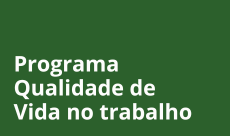 Programa Qualidade de Vida no trabalho